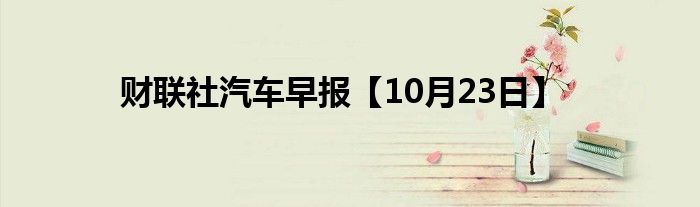 财联社汽车早报【10月23日】